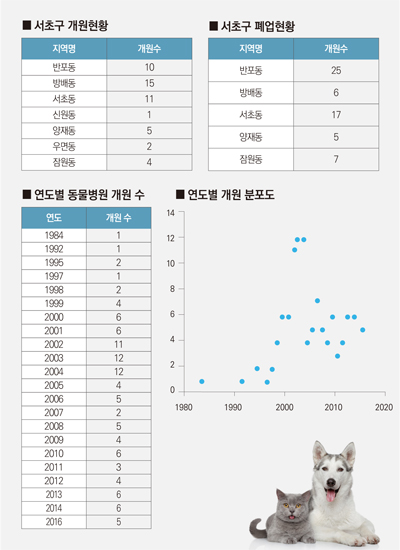 ■ 서초구 개원현황

| 지역명 | 개원수 |
|---|---|
| 반포동 | 10 |
| 방배동 | 15 |
| 서초동 | 11 |
| 신원동 | 1 |
| 양재동 | 5 |
| 우면동 | 2 |
| 잠원동 | 4 |

■ 서초구 폐업현황

| 지역명 | 개원수 |
|---|---|
| 반포동 | 25 |
| 방배동 | 6 |
| 서초동 | 17 |
| 양재동 | 5 |
| 잠원동 | 7 |

■ 연도별 동물병원 개원 수

| 연도 | 개원 수 |
|---|---|
| 1984 | 1 |
| 1992 | 1 |
| 1995 | 2 |
| 1997 | 1 |
| 1998 | 2 |
| 1999 | 4 |
| 2000 | 6 |
| 2001 | 6 |
| 2002 | 11 |
| 2003 | 12 |
| 2004 | 12 |
| 2005 | 4 |
| 2006 | 5 |
| 2007 | 2 |
| 2008 | 5 |
| 2009 | 4 |
| 2010 | 6 |
| 2011 | 3 |
| 2012 | 4 |
| 2013 | 6 |
| 2014 | 6 |
| 2016 | 5 |

■ 연도별 개원 분포도

14
12
10
8
6
4
2
0
1980 1990 2000 2010 2020